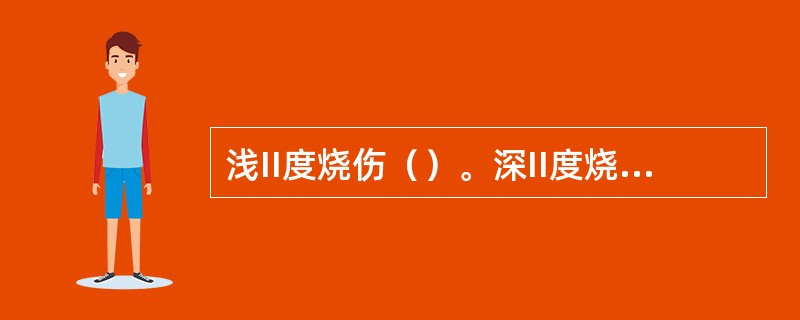 浅II度烧伤（）。深II度烧...